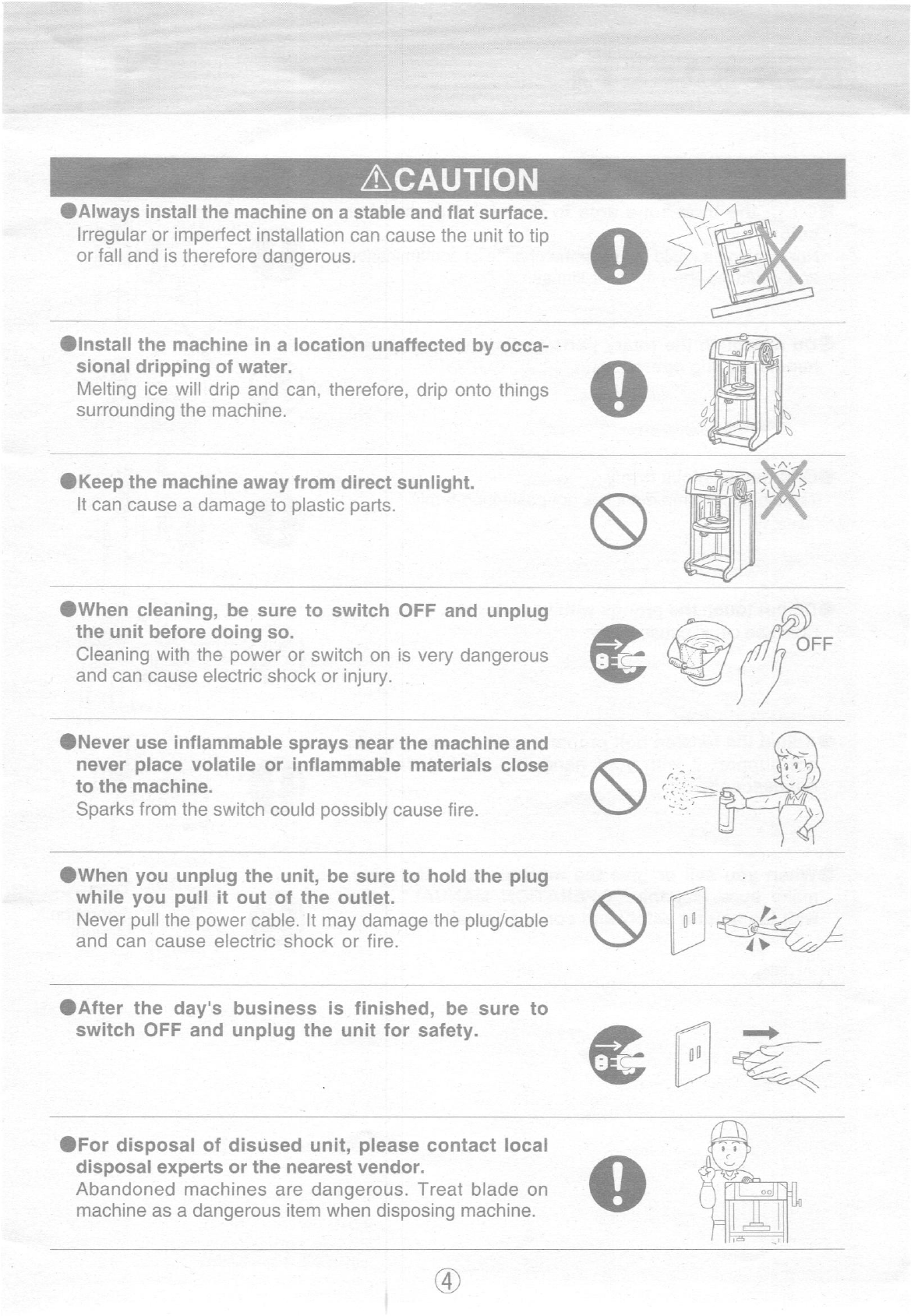 ⚠CAUTION

●Always install the machine on a stable and flat surface.
Irregular or imperfect installation can cause the unit to tip or fall and is therefore dangerous.

●Install the machine in a location unaffected by occasional dripping of water.
Melting ice will drip and can, therefore, drip onto things surrounding the machine.

●Keep the machine away from direct sunlight.
It can cause a damage to plastic parts.

●When cleaning, be sure to switch OFF and unplug the unit before doing so.
Cleaning with the power or switch on is very dangerous and can cause electric shock or injury.

OFF

●Never use inflammable sprays near the machine and never place volatile or inflammable materials close to the machine.
Sparks from the switch could possibly cause fire.

●When you unplug the unit, be sure to hold the plug while you pull it out of the outlet.
Never pull the power cable. It may damage the plug/cable and can cause electric shock or fire.

●After the day's business is finished, be sure to switch OFF and unplug the unit for safety.

●For disposal of disused unit, please contact local disposal experts or the nearest vendor.
Abandoned machines are dangerous. Treat blade on machine as a dangerous item when disposing machine.

④